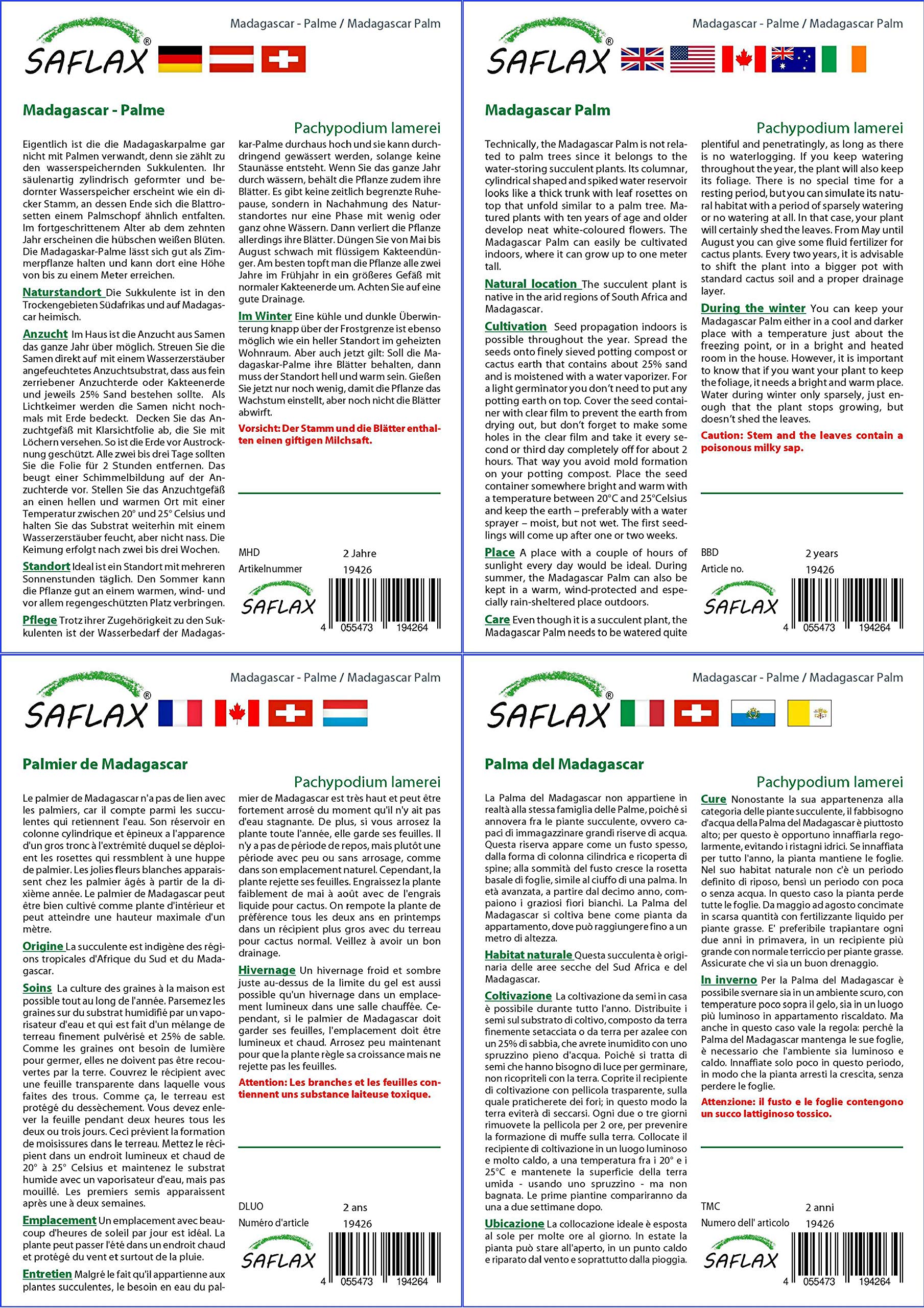 Madagascar - Palme / Madagascar Palm

SAFLAX®

Madagascar - Palme

Pachypodium lamerei

Eigentlich ist die die Madagaskarpalme gar nicht mit Palmen verwandt, denn sie zählt zu den wasserspeichernden Sukkulenten. Ihr säulenartig zylindrisch geformter und bedornter Wasserspeicher erscheint wie ein dicker Stamm, an dessen Ende sich die Blattrosetten einem Palmschopf ähnlich entfalten. Im fortgeschrittenem Alter ab dem zehnten Jahr erscheinen die hübschen weißen Blüten. Die Madagaskar-Palme lässt sich gut als Zimmerpflanze halten und kann dort eine Höhe von bis zu einem Meter erreichen.

Naturstandort Die Sukkulente ist in den Trockengebieten Südafrikas und auf Madagascar heimisch.

Anzucht Im Haus ist die Anzucht aus Samen das ganze Jahr über möglich. Streuen Sie die Samen direkt auf mit einem Wasserzerstäuber angefeuchtetes Anzuchtsubstrat, dass aus fein zerriebener Anzuchterde oder Kakteenerde und jeweils 25% Sand bestehen sollte. Als Lichtkeimer werden die Samen nicht nochmals mit Erde bedeckt. Decken Sie das Anzuchtgefäß mit Klarsichtfolie ab, die Sie mit Löchern versehen. So ist die Erde vor Austrocknung geschützt. Alle zwei bis drei Tage sollten Sie die Folie für 2 Stunden entfernen. Das beugt einer Schimmelbildung auf der Anzuchterde vor. Stellen Sie das Anzuchtgefäß an einen hellen und warmen Ort mit einer Temperatur zwischen 20° und 25° Celsius und halten Sie das Substrat weiterhin mit einem Wasserzerstäuber feucht, aber nicht nass. Die Keimung erfolgt nach zwei bis drei Wochen.

Standort Ideal ist ein Standort mit mehreren Sonnenstunden täglich. Den Sommer kann die Pflanze gut an einem warmen, wind- und vor allem regengeschützten Platz verbringen.

Pflege Trotz ihrer Zugehörigkeit zu den Sukkulenten ist der Wasserbedarf der Madagaskar-Palme durchaus hoch und sie kann durchdringend gewässert werden, solange keine Staunässe entsteht. Wenn Sie das ganze Jahr durch wässern, behält die Pflanze zudem ihre Blätter. Es gibt keine zeitlich begrenzte Ruhepause, sondern in Nachahmung des Naturstandortes nur eine Phase mit wenig oder ganz ohne Wässern. Dann verliert die Pflanze allerdings ihre Blätter. Düngen Sie von Mai bis August schwach mit flüssigem Kakteendünger. Am besten topft man die Pflanze alle zwei Jahre im Frühjahr in ein größeres Gefäß mit normaler Kakteenerde um. Achten Sie auf eine gute Drainage.

Im Winter Eine kühle und dunkle Überwinterung knapp über der Frostgrenze ist ebenso möglich wie ein heller Standort im geheizten Wohnraum. Aber auch jetzt gilt: Soll die Madagaskar-Palme ihre Blätter behalten, dann muss der Standort hell und warm sein. Gießen Sie jetzt nur noch wenig, damit die Pflanze das Wachstum einstellt, aber noch nicht die Blätter abwirft.

Vorsicht: Der Stamm und die Blätter enthalten einen giftigen Milchsaft.

MHD 2 Jahre
Artikelnummer 19426
SAFLAX
4 055473 194264

Madagascar - Palme / Madagascar Palm

SAFLAX®

Madagascar Palm

Pachypodium lamerei

Technically, the Madagascar Palm is not related to palm trees since it belongs to the water-storing succulent plants. Its columnar, cylindrical shaped and spiked water reservoir looks like a thick trunk with leaf rosettes on top that unfold similar to a palm tree. Matured plants with ten years of age and older develop neat white-coloured flowers. The Madagascar Palm can easily be cultivated indoors, where it can grow up to one meter tall.

Natural location The succulent plant is native in the arid regions of South Africa and Madagascar.

Cultivation Seed propagation indoors is possible throughout the year. Spread the seeds onto finely sieved potting compost or cactus earth that contains about 25% sand and is moistened with a water vaporizer. For a light germinator you don't need to put any potting earth on top. Cover the seed container with clear film to prevent the earth from drying out, but don't forget to make some holes in the clear film and take it every second or third day completely off for about 2 hours. That way you avoid mold formation on your potting compost. Place the seed container somewhere bright and warm with a temperature between 20°C and 25°Celsius and keep the earth – preferably with a water sprayer – moist, but not wet. The first seedlings will come up after one or two weeks.

Place A place with a couple of hours of sunlight every day would be ideal. During summer, the Madagascar Palm can also be kept in a warm, wind-protected and especially rain-sheltered place outdoors.

Care Even though it is a succulent plant, the Madagascar Palm needs to be watered quite plentiful and penetratingly, as long as there is no waterlogging. If you keep watering throughout the year, the plant will also keep its foliage. There is no special time for a resting period, but you can simulate its natural habitat with a period of sparsely watering or no watering at all. In that case, your plant will certainly shed the leaves. From May until August you can give some fluid fertilizer for cactus plants. Every two years, it is advisable to shift the plant into a bigger pot with standard cactus soil and a proper drainage layer.

During the winter You can keep your Madagascar Palm either in a cool and darker place with a temperature just about the freezing point, or in a bright and heated room in the house. However, it is important to know that if you want your plant to keep the foliage, it needs a bright and warm place. Water during winter only sparsely, just enough that the plant stops growing, but doesn't shed the leaves.

Caution: Stem and the leaves contain a poisonous milky sap.

BBD 2 years
Article no. 19426
SAFLAX
4 055473 194264

Madagascar - Palme / Madagascar Palm

SAFLAX®

Palmier de Madagascar

Pachypodium lamerei

Le palmier de Madagascar n'a pas de lien avec les palmiers, car il compte parmi les succulentes qui retiennent l'eau. Son réservoir en colonne cylindrique et épineux a l'apparence d'un gros tronc à l'extrémité duquel se déploient les rosettes qui ressmblent à une huppe de palmier. Les jolies fleurs blanches apparaissent chez les palmier âgés à partir de la dixième année. Le palmier de Madagascar peut être bien cultivé comme plante d'intérieur et peut atteindre une hauteur maximale d'un mètre.

Origine La succulente est indigène des régions tropicales d'Afrique du Sud et du Madagascar.

Soins La culture des graines à la maison est possible tout au long de l'année. Parsemez les graines sur du substrat humidifié par un vaporisateur d'eau et qui est fait d'un mélange de terreau finement pulvérisé et 25% de sable. Comme les graines ont besoin de lumière pour germer, elles ne doivent pas être recouvertes par la terre. Couvrez le récipient avec une feuille transparente dans laquelle vous faites des trous. Comme ça, le terreau est protégé du dessèchement. Vous devez enlever la feuille pendant deux heures tous les deux ou trois jours. Ceci prévient la formation de moisissures dans le terreau. Mettez le récipient dans un endroit lumineux et chaud de 20° à 25° Celsius et maintenez le substrat humide avec un vaporisateur d'eau, mais pas mouillé. Les premiers semis apparaissent après une à deux semaines.

Emplacement Un emplacement avec beaucoup d'heures de soleil par jour est idéal. La plante peut passer l'été dans un endroit chaud et protégé du vent et surtout de la pluie.

Entretien Malgré le fait qu'il appartienne aux plantes succulentes, le besoin en eau du palmier de Madagascar est très haut et peut être fortement arrosé du moment qu'il n'y ait pas d'eau stagnante. De plus, si vous arrosez la plante toute l'année, elle garde ses feuilles. Il n'y a pas de période de repos, mais plutôt une période avec peu ou sans arrosage, comme dans son emplacement naturel. Cependant, la plante rejette ses feuilles. Engraissez la plante faiblement de mai à août avec de l'engrais liquide pour cactus. On rempote la plante de préférence tous les deux ans en printemps dans un récipient plus gros avec du terreau pour cactus normal. Veillez à avoir un bon drainage.

Hivernage Un hivernage froid et sombre juste au-dessus de la limite du gel est aussi possible qu'un hivernage dans un emplacement lumineux dans une salle chauffée. Cependant, si le palmier de Madagascar doit garder ses feuilles, l'emplacement doit être lumineux et chaud. Arrosez peu maintenant pour que la plante règle sa croissance mais ne rejette pas les feuilles.

Attention: Les branches et les feuilles contiennent uns substance laiteuse toxique.

DLUO 2 ans
Numéro d'article 19426
SAFLAX
4 055473 194264

Madagascar - Palme / Madagascar Palm

SAFLAX®

Palma del Madagascar

Pachypodium lamerei

La Palma del Madagascar non appartiene in realtà alla stessa famiglia delle Palme, poiché si annovera fra le piante succulente, ovvero capaci di immagazzinare grandi riserve di acqua. Questa riserva appare come un fusto spesso, dalla forma di colonna cilindrica e ricoperta di spine; alla sommità del fusto cresce la rosetta basale di foglie, simile al ciuffo di una palma. In età avanzata, a partire dal decimo anno, compaiono i graziosi fiori bianchi. La Palma del Madagascar si coltiva bene come pianta da appartamento, dove può raggiungere fino a un metro di altezza.

Habitat naturale Questa succulenta è originaria delle aree secche del Sud Africa e del Madagascar.

Coltivazione La coltivazione da semi in casa è possibile durante tutto l'anno. Distribuite i semi sul substrato di coltivo, composto da terra finemente setacciata o da terra per azalee con un 25% di sabbia, che avrete inumidito con uno spruzzino pieno d'acqua. Poiché si tratta di semi che hanno bisogno di luce per germinare, non ricopriteli con la terra. Coprite il recipiente di coltivazione con pellicola trasparente, sulla quale praticherete dei fori; in questo modo la terra eviterà di seccarsi. Ogni due o tre giorni rimuovete la pellicola per 2 ore, per prevenire la formazione di muffe sulla terra. Collocate il recipiente di coltivazione in un luogo luminoso e molto caldo, a una temperatura fra i 20° e i 25°C e mantenete la superficie della terra umida - usando uno spruzzino - ma non bagnata. Le prime piantine compariranno da una a due settimane dopo.

Ubicazione La collocazione ideale è esposta al sole per molte ore al giorno. In estate la pianta può stare all'aperto, in un punto caldo e riparato dal vento e soprattutto dalla pioggia.

Cure Nonostante la sua appartenenza alla categoria delle piante succulente, il fabbisogno d'acqua della Palma del Madagascar è piuttosto alto; per questo è opportuno innaffiarla regolarmente, evitando i ristagni idrici. Se innaffiata per tutto l'anno, la pianta mantiene le foglie. Nel suo habitat naturale non c'è un periodo definito di riposo, bensì un periodo con poca o senza acqua. In questo caso la pianta perde tutte le foglie. Da maggio ad agosto concimate in scarsa quantità con fertilizzante liquido per piante grasse. E' preferibile trapiantare ogni due anni in primavera, in un recipiente più grande con normale terriccio per piante grasse. Assicurate che vi sia un buon drenaggio.

In inverno Per la Palma del Madagascar è possibile svernare sia in un ambiente scuro, con temperature poco sopra il gelo, sia in un luogo più luminoso in appartamento riscaldato. Ma anche in questo caso vale la regola: perché la Palma del Madagascar mantenga le sue foglie, è necessario che l'ambiente sia luminoso e caldo. Innaffiate solo poco in questo periodo, in modo che la pianta arresti la crescita, senza perdere le foglie.

Attenzione: il fusto e le foglie contengono un succo lattiginoso tossico.

TMC 2 anni
Numero dell' articolo 19426
SAFLAX
4 055473 194264